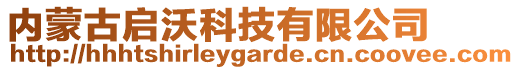 内蒙古启沃科技有限公司
http://hhhtshirleygarde.cn.coovee.com